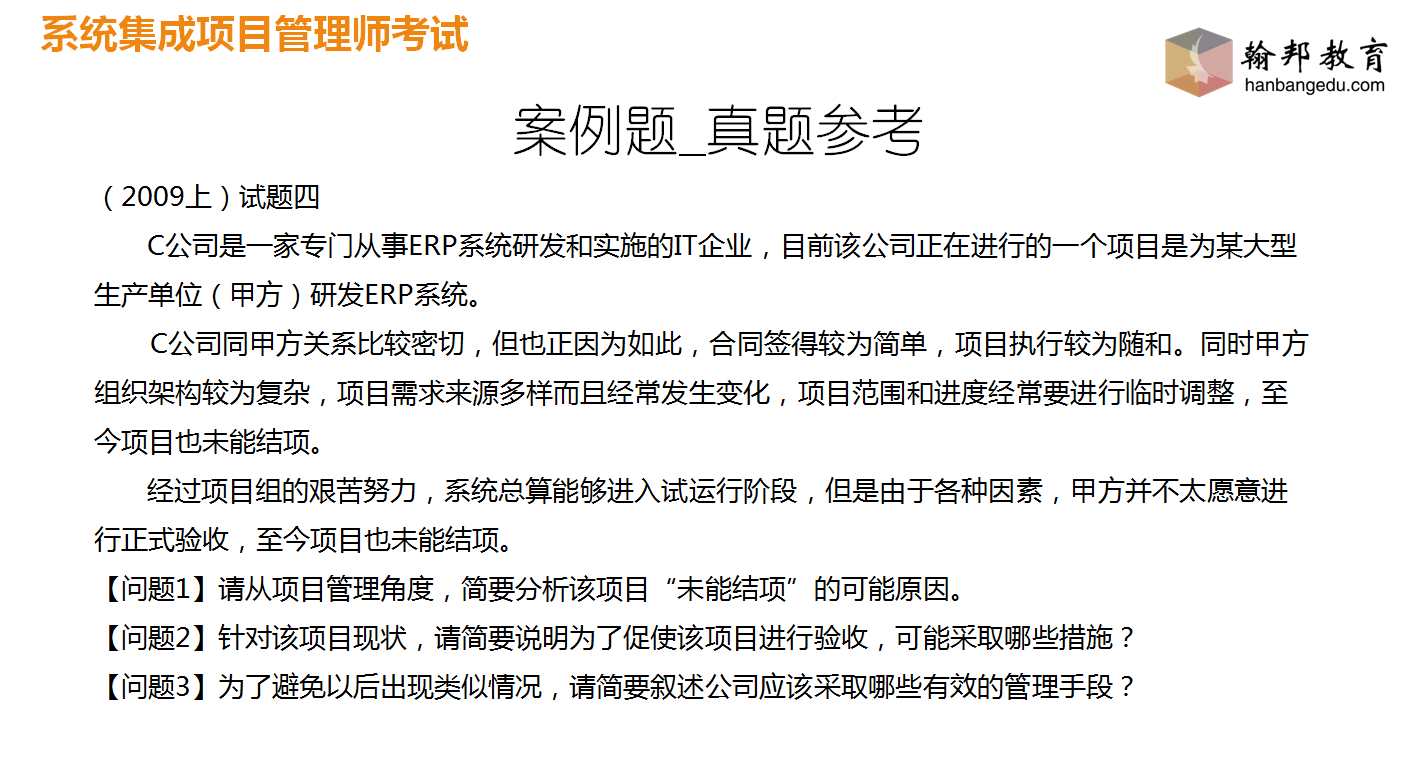 系统集成项目管理师考试

翰邦教育
hanbangedu.com

案例题_真题参考

（2009上）试题四

C公司是一家专门从事ERP系统研发和实施的IT企业，目前该公司正在进行的一个项目是为某大型生产单位（甲方）研发ERP系统。

C公司同甲方关系比较密切，但也正因为如此，合同签得较为简单，项目执行较为随和。同时甲方组织架构较为复杂，项目需求来源多样而且经常发生变化，项目范围和进度经常要进行临时调整，至今项目也未能结项。

经过项目组的艰苦努力，系统总算能够进入试运行阶段，但是由于各种因素，甲方并不太愿意进行正式验收，至今项目也未能结项。

【问题1】请从项目管理角度，简要分析该项目“未能结项”的可能原因。

【问题2】针对该项目现状，请简要说明为了促使该项目进行验收，可能采取哪些措施？

【问题3】为了避免以后出现类似情况，请简要叙述公司应该采取哪些有效的管理手段？